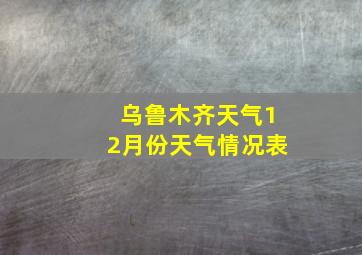 乌鲁木齐天气12月份天气情况表